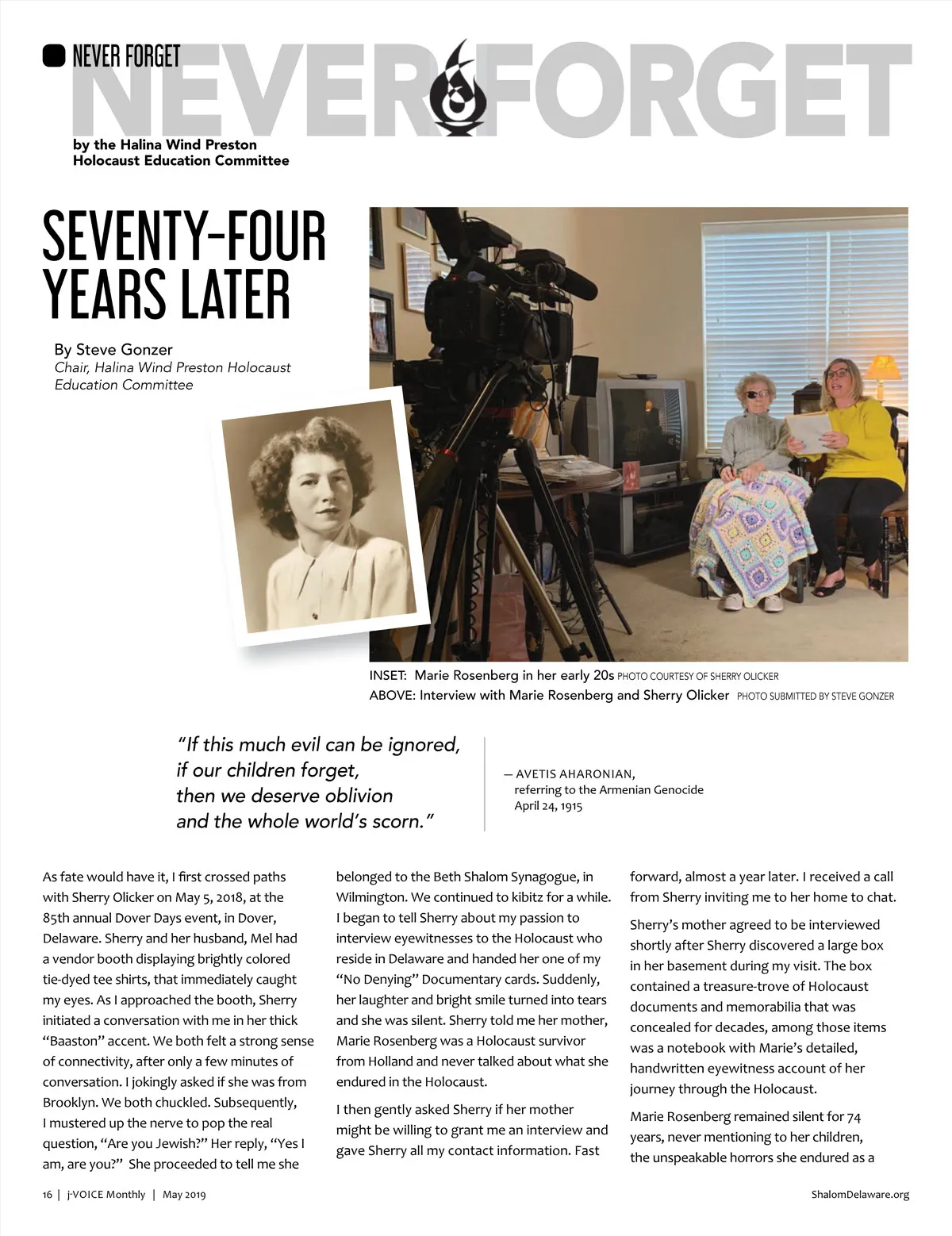 NEVER FORGET

NEVER FORGET

by the Halina Wind Preston Holocaust Education Committee

SEVENTY-FOUR YEARS LATER

By Steve Gonzer
Chair, Halina Wind Preston Holocaust Education Committee

INSET: Marie Rosenberg in her early 20s PHOTO COURTESY OF SHERRY OLICKER
ABOVE: Interview with Marie Rosenberg and Sherry Olicker PHOTO SUBMITTED BY STEVE GONZER

"If this much evil can be ignored, if our children forget, then we deserve oblivion and the whole world's scorn."

— AVETIS AHARONIAN, referring to the Armenian Genocide April 24, 1915

As fate would have it, I first crossed paths with Sherry Olicker on May 5, 2018, at the 85th annual Dover Days event, in Dover, Delaware. Sherry and her husband, Mel had a vendor booth displaying brightly colored tie-dyed tee shirts, that immediately caught my eyes. As I approached the booth, Sherry initiated a conversation with me in her thick "Baaston" accent. We both felt a strong sense of connectivity, after only a few minutes of conversation. I jokingly asked if she was from Brooklyn. We both chuckled. Subsequently, I mustered up the nerve to pop the real question, "Are you Jewish?" Her reply, "Yes I am, are you?" She proceeded to tell me she belonged to the Beth Shalom Synagogue, in Wilmington. We continued to kibitz for a while. I began to tell Sherry about my passion to interview eyewitnesses to the Holocaust who reside in Delaware and handed her one of my "No Denying" Documentary cards. Suddenly, her laughter and bright smile turned into tears and she was silent. Sherry told me her mother, Marie Rosenberg was a Holocaust survivor from Holland and never talked about what she endured in the Holocaust.

I then gently asked Sherry if her mother might be willing to grant me an interview and gave Sherry all my contact information. Fast forward, almost a year later. I received a call from Sherry inviting me to her home to chat.

Sherry's mother agreed to be interviewed shortly after Sherry discovered a large box in her basement during my visit. The box contained a treasure-trove of Holocaust documents and memorabilia that was concealed for decades, among those items was a notebook with Marie's detailed, handwritten eyewitness account of her journey through the Holocaust.

Marie Rosenberg remained silent for 74 years, never mentioning to her children, the unspeakable horrors she endured as a

16 | j-VOICE Monthly | May 2019

ShalomDelaware.org